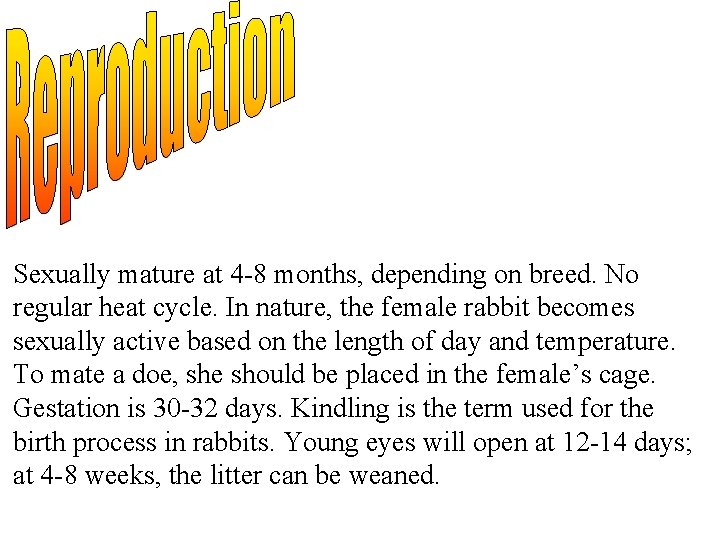 Reproduction

Sexually mature at 4-8 months, depending on breed. No regular heat cycle. In nature, the female rabbit becomes sexually active based on the length of day and temperature. To mate a doe, she should be placed in the female’s cage. Gestation is 30-32 days. Kindling is the term used for the birth process in rabbits. Young eyes will open at 12-14 days; at 4-8 weeks, the litter can be weaned.